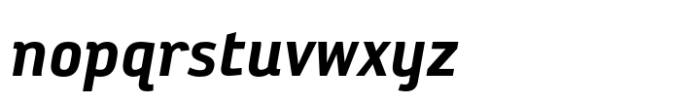 nopqrstuvwxyz